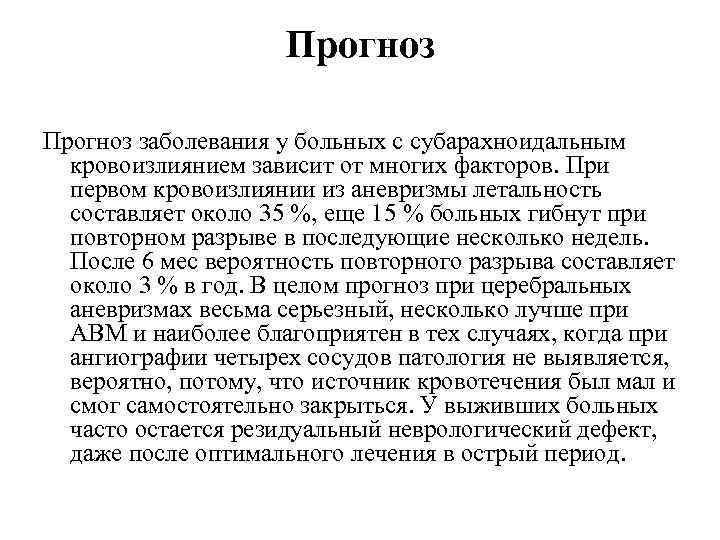 Прогноз

Прогноз заболевания у больных с субарахноидальным кровоизлиянием зависит от многих факторов. При первом кровоизлиянии из аневризмы летальность составляет около 35 %, еще 15 % больных гибнут при повторном разрыве в последующие несколько недель. После 6 мес вероятность повторного разрыва составляет около 3 % в год. В целом прогноз при церебральных аневризмах весьма серьезный, несколько лучше при АВМ и наиболее благоприятен в тех случаях, когда при ангиографии четырех сосудов патология не выявляется, вероятно, потому, что источник кровотечения был мал и смог самостоятельно закрыться. У выживших больных часто остается резидуальный неврологический дефект, даже после оптимального лечения в острый период.